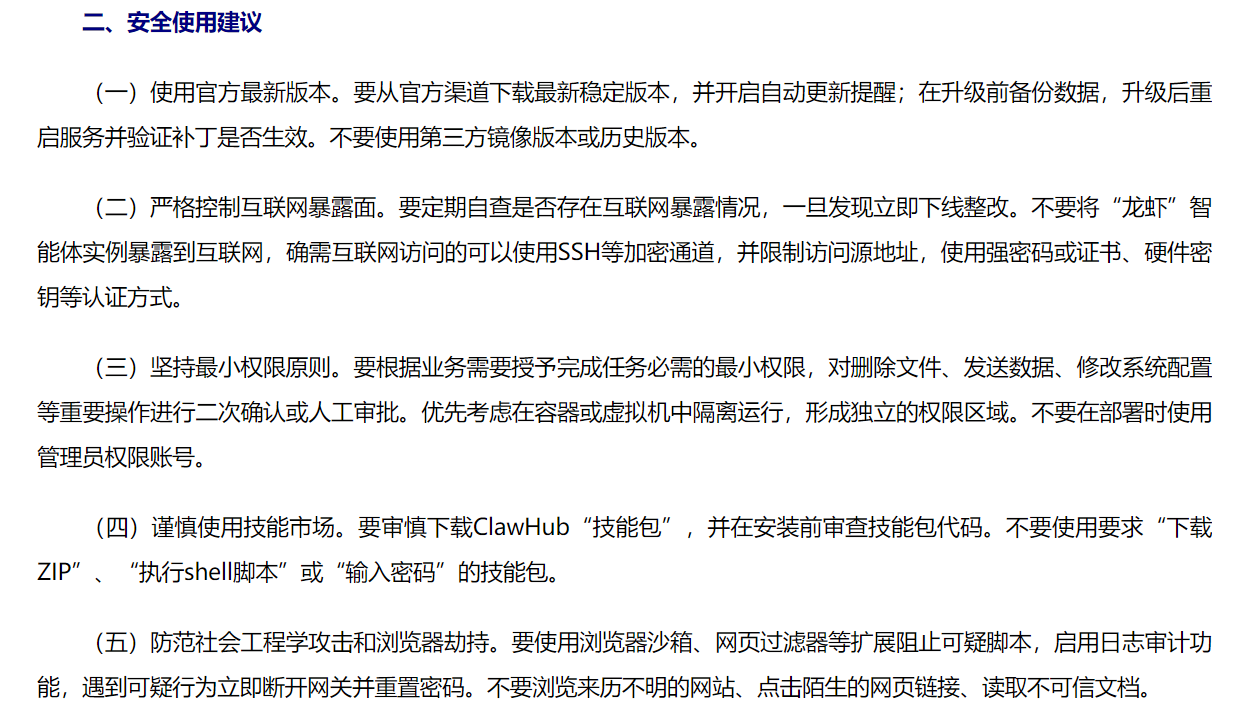 二、安全使用建议

（一）使用官方最新版本。要从官方渠道下载最新稳定版本，并开启自动更新提醒；在升级前备份数据，升级后重启服务并验证补丁是否生效。不要使用第三方镜像版本或历史版本。

（二）严格控制互联网暴露面。要定期自查是否存在互联网暴露情况，一旦发现立即下线整改。不要将“龙虾”智能体实例暴露到互联网，确需互联网访问的可以使用SSH等加密通道，并限制访问源地址，使用强密码或证书、硬件密钥等认证方式。

（三）坚持最小权限原则。要根据业务需要授予完成任务必需的最小权限，对删除文件、发送数据、修改系统配置等重要操作进行二次确认或人工审批。优先考虑在容器或虚拟机中隔离运行，形成独立的权限区域。不要在部署时使用管理员权限账号。

（四）谨慎使用技能市场。要审慎下载ClawHub“技能包”，并在安装前审查技能包代码。不要使用要求“下载ZIP”、“执行shell脚本”或“输入密码”的技能包。

（五）防范社会工程学攻击和浏览器劫持。要使用浏览器沙箱、网页过滤器等扩展阻止可疑脚本，启用日志审计功能，遇到可疑行为立即断开网关并重置密码。不要浏览来历不明的网站、点击陌生的网页链接、读取不可信文档。